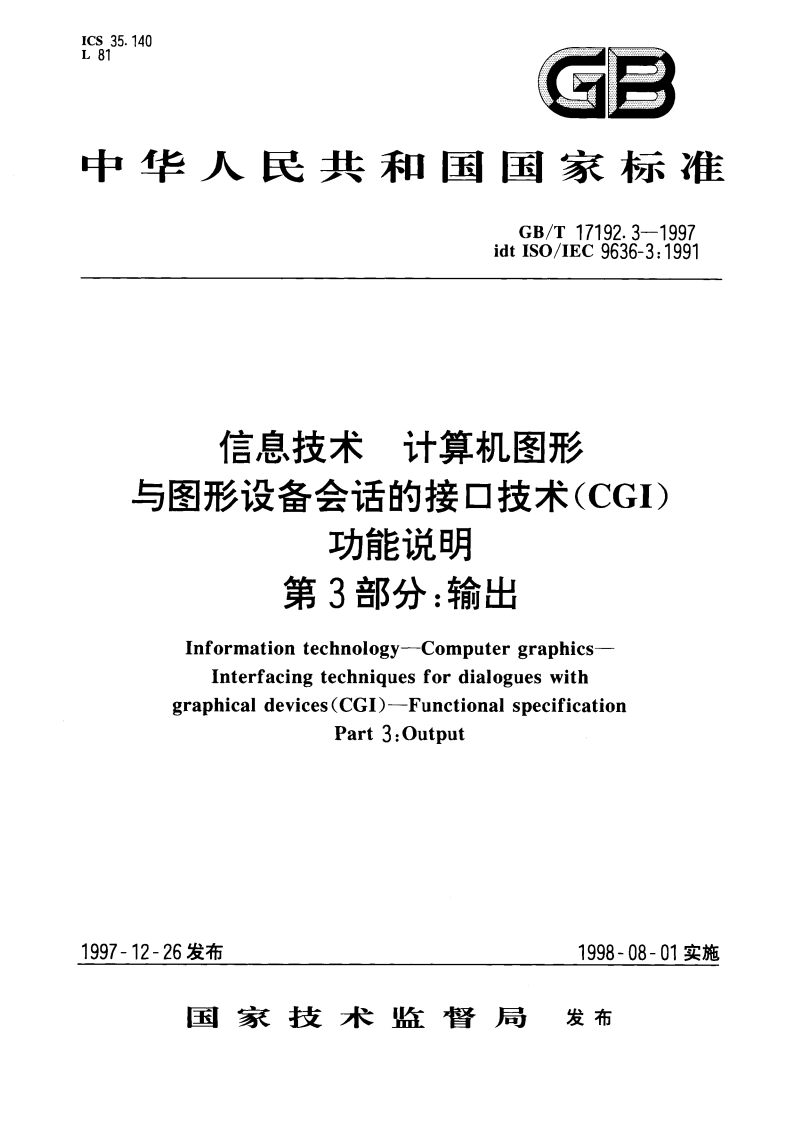 ICS 35.140
L 81

GB

中华人民共和国国家标准

GB/T 17192.3—1997
idt ISO/IEC 9636-3:1991

信息技术　计算机图形
与图形设备会话的接口技术(CGI)
功能说明
第3部分:输出

Information technology—Computer graphics—
Interfacing techniques for dialogues with
graphical devices(CGI)—Functional specification
Part 3:Output

1997-12-26发布

1998-08-01实施

国家技术监督局　发布